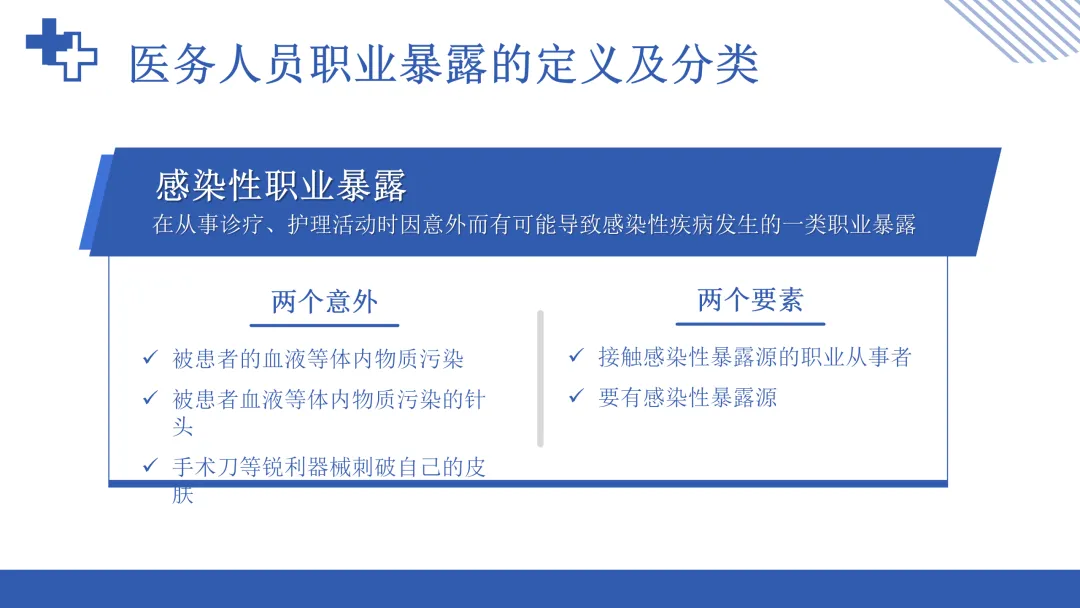 医务人员职业暴露的定义及分类

感染性职业暴露

在从事诊疗、护理活动时因意外而有可能导致感染性疾病发生的一类职业暴露

两个意外

✓ 被患者的血液等体内物质污染

✓ 被患者血液等体内物质污染的针头

✓ 手术刀等锐利器械刺破自己的皮肤

两个要素

✓ 接触感染性暴露源的职业从事者

✓ 要有感染性暴露源